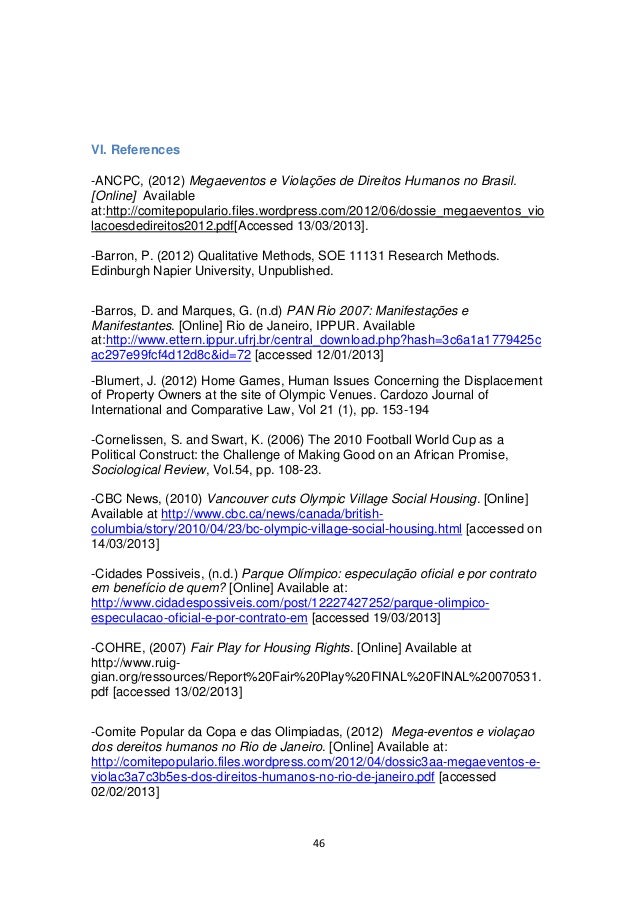 VI. References

-ANCPC, (2012) Megaeventos e Violações de Direitos Humanos no Brasil. [Online] Available at:http://comitepopulario.files.wordpress.com/2012/06/dossie_megaeventos_violacoesdedireitos2012.pdf[Accessed 13/03/2013].

-Barron, P. (2012) Qualitative Methods, SOE 11131 Research Methods. Edinburgh Napier University, Unpublished.

-Barros, D. and Marques, G. (n.d) PAN Rio 2007: Manifestações e Manifestantes. [Online] Rio de Janeiro, IPPUR. Available at:http://www.ettern.ippur.ufrj.br/central_download.php?hash=3c6a1a1779425cac297e99fcf4d12d8c&id=72 [accessed 12/01/2013]

-Blumert, J. (2012) Home Games, Human Issues Concerning the Displacement of Property Owners at the site of Olympic Venues. Cardozo Journal of International and Comparative Law, Vol 21 (1), pp. 153-194

-Cornelissen, S. and Swart, K. (2006) The 2010 Football World Cup as a Political Construct: the Challenge of Making Good on an African Promise, Sociological Review, Vol.54, pp. 108-23.

-CBC News, (2010) Vancouver cuts Olympic Village Social Housing. [Online] Available at http://www.cbc.ca/news/canada/british-columbia/story/2010/04/23/bc-olympic-village-social-housing.html [accessed on 14/03/2013]

-Cidades Possiveis, (n.d.) Parque Olímpico: especulação oficial e por contrato em benefício de quem? [Online] Available at: http://www.cidadespossiveis.com/post/12227427252/parque-olimpico-especulacao-oficial-e-por-contrato-em [accessed 19/03/2013]

-COHRE, (2007) Fair Play for Housing Rights. [Online] Available at http://www.ruig-gian.org/ressources/Report%20Fair%20Play%20FINAL%20FINAL%20070531.pdf [accessed 13/02/2013]

-Comite Popular da Copa e das Olimpiadas, (2012) Mega-eventos e violaçao dos dereitos humanos no Rio de Janeiro. [Online] Available at: http://comitepopulario.files.wordpress.com/2012/04/dossic3aa-megaeventos-e-violac3a7c3b5es-dos-direitos-humanos-no-rio-de-janeiro.pdf [accessed 02/02/2013]

46